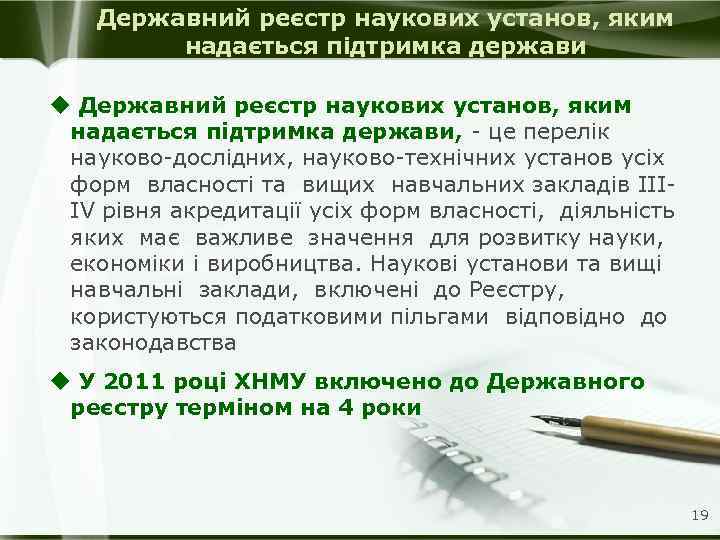 Державний реєстр наукових установ, яким надається підтримка держави

◆ Державний реєстр наукових установ, яким надається підтримка держави, - це перелік науково-дослідних, науково-технічних установ усіх форм власності та вищих навчальних закладів III-IV рівня акредитації усіх форм власності, діяльність яких має важливе значення для розвитку науки, економіки і виробництва. Наукові установи та вищі навчальні заклади, включені до Реєстру, користуються податковими пільгами відповідно до законодавства

◆ У 2011 році ХНМУ включено до Державного реєстру терміном на 4 роки

19